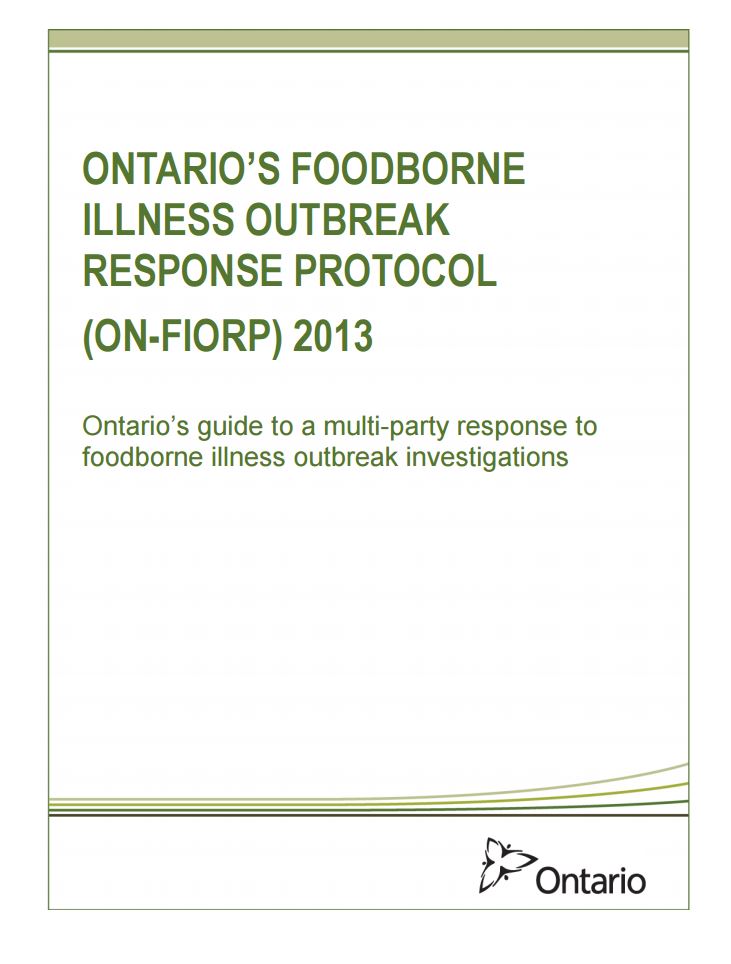 ONTARIO'S FOODBORNE ILLNESS OUTBREAK RESPONSE PROTOCOL

(ON-FIORP) 2013

Ontario's guide to a multi-party response to foodborne illness outbreak investigations

Ontario